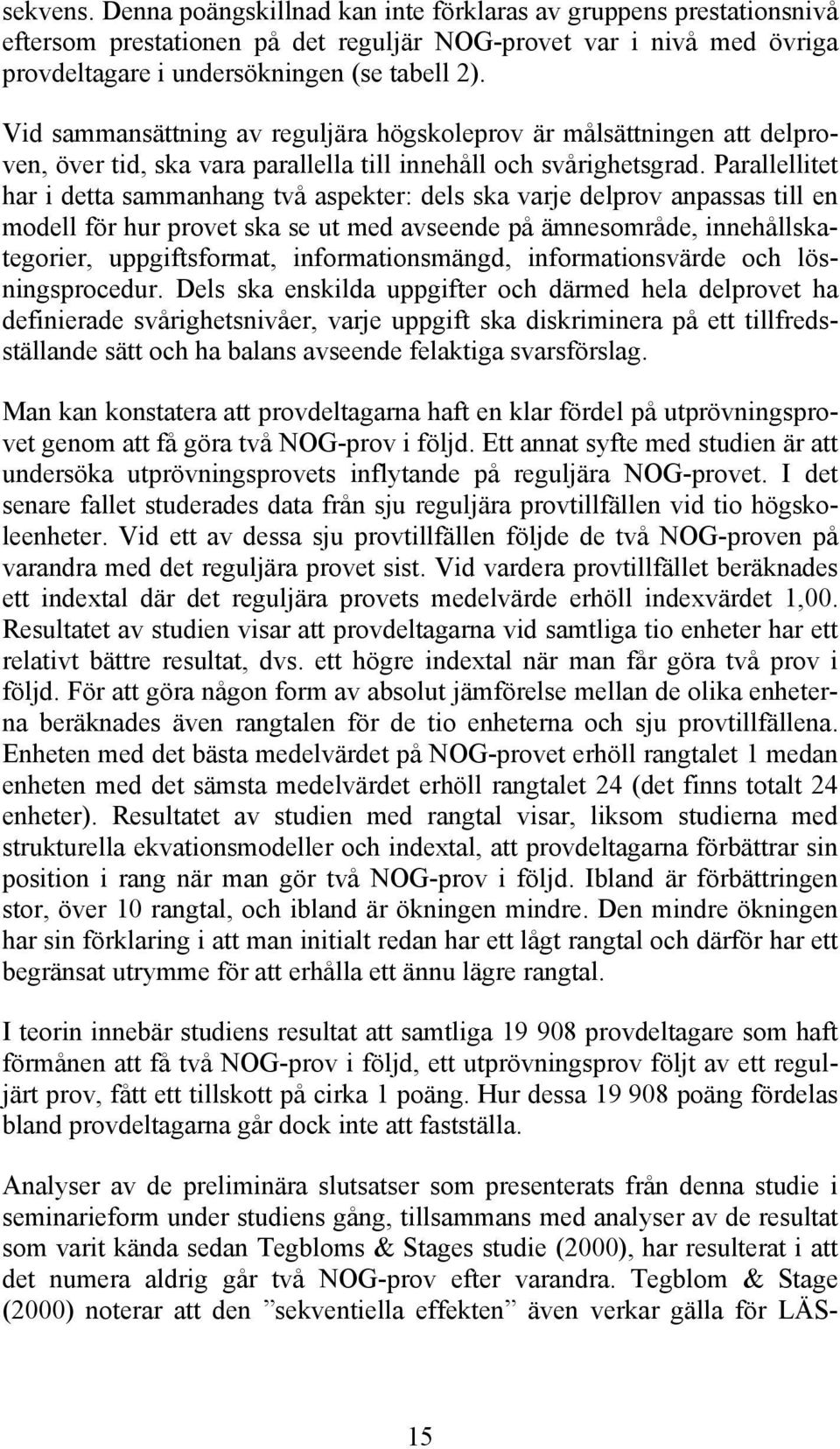 sekvens. Denna poängskillnad kan inte förklaras av gruppens prestationsnivå eftersom prestationen på det reguljär NOG-provet var i nivå med övriga provdeltagare i undersökningen (se tabell 2).

Vid sammansättning av reguljära högskoleprov är målsättningen att delproven, över tid, ska vara parallella till innehåll och svårighetsgrad. Parallellitet har i detta sammanhang två aspekter: dels ska varje delprov anpassas till en modell för hur provet ska se ut med avseende på ämnesområde, innehållskategorier, uppgiftsformat, informationsmängd, informationsvärde och lösningsprocedur. Dels ska enskilda uppgifter och därmed hela delprovet ha definierade svårighetsnivåer, varje uppgift ska diskriminera på ett tillfredsställande sätt och ha balans avseende felaktiga svarsförslag.

Man kan konstatera att provdeltagarna haft en klar fördel på utprövningsprovet genom att få göra två NOG-prov i följd. Ett annat syfte med studien är att undersöka utprövningsprovets inflytande på reguljära NOG-provet. I det senare fallet studerades data från sju reguljära provtillfällen vid tio högskoleenheter. Vid ett av dessa sju provtillfällen följde de två NOG-proven på varandra med det reguljära provet sist. Vid vardera provtillfället beräknades ett indextal där det reguljära provets medelvärde erhöll indexvärdet 1,00. Resultatet av studien visar att provdeltagarna vid samtliga tio enheter har ett relativt bättre resultat, dvs. ett högre indextal när man får göra två prov i följd. För att göra någon form av absolut jämförelse mellan de olika enheterna beräknades även rangtalen för de tio enheterna och sju provtillfällena. Enheten med det bästa medelvärdet på NOG-provet erhöll rangtalet 1 medan enheten med det sämsta medelvärdet erhöll rangtalet 24 (det finns totalt 24 enheter). Resultatet av studien med rangtal visar, liksom studierna med strukturella ekvationsmodeller och indextal, att provdeltagarna förbättrar sin position i rang när man gör två NOG-prov i följd. Ibland är förbättringen stor, över 10 rangtal, och ibland är ökningen mindre. Den mindre ökningen har sin förklaring i att man initialt redan har ett lågt rangtal och därför har ett begränsat utrymme för att erhålla ett ännu lägre rangtal.

I teorin innebär studiens resultat att samtliga 19 908 provdeltagare som haft förmånen att få två NOG-prov i följd, ett utprövningsprov följt av ett reguljärt prov, fått ett tillskott på cirka 1 poäng. Hur dessa 19 908 poäng fördelas bland provdeltagarna går dock inte att fastställa.

Analyser av de preliminära slutsatser som presenterats från denna studie i seminarieform under studiens gång, tillsammans med analyser av de resultat som varit kända sedan Tegbloms & Stages studie (2000), har resulterat i att det numera aldrig går två NOG-prov efter varandra. Tegblom & Stage (2000) noterar att den ”sekventiella effekten” även verkar gälla för LÄS-

15